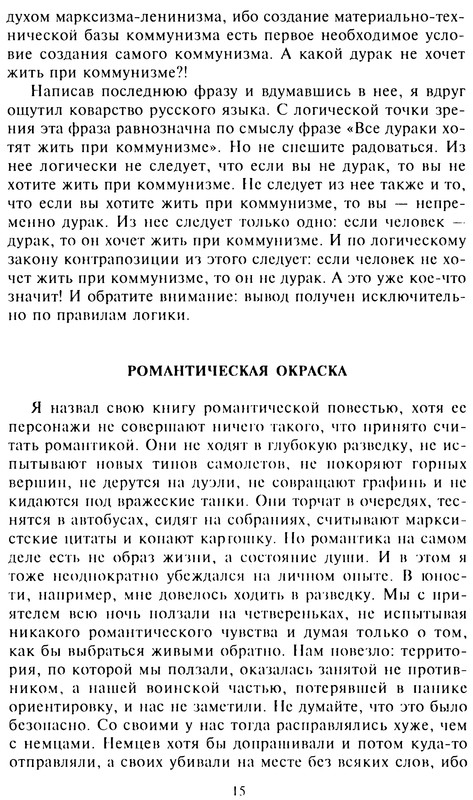 духом марксизма-ленинизма, ибо создание материально-технической базы коммунизма есть первое необходимое условие создания самого коммунизма. А какой дурак не хочет жить при коммунизме?!

Написав последнюю фразу и вдумавшись в нее, я вдруг ощутил коварство русского языка. С логической точки зрения эта фраза равнозначна по смыслу фразе «Все дураки хотят жить при коммунизме». Но не спешите радоваться. Из нее логически не следует, что если вы не дурак, то вы не хотите жить при коммунизме. Не следует из нее также и то, что если вы хотите жить при коммунизме, то вы — непременно дурак. Из нее следует только одно: если человек — дурак, то он хочет жить при коммунизме. И по логическому закону контрапозиции из этого следует: если человек не хочет жить при коммунизме, то он не дурак. А это уже кое-что значит! И обратите внимание: вывод получен исключительно по правилам логики.

РОМАНТИЧЕСКАЯ ОКРАСКА

Я назвал свою книгу романтической повестью, хотя ее персонажи не совершают ничего такого, что принято считать романтикой. Они не ходят в глубокую разведку, не испытывают новых типов самолетов, не покоряют горных вершин, не дерутся на дуэли, не совращают графинь и не кидаются под вражеские танки. Они торчат в очередях, теснятся в автобусах, сидят на собраниях, считывают марксистские цитаты и копают картошку. Но романтика на самом деле есть не образ жизни, а состояние души. И в этом я тоже неоднократно убеждался на личном опыте. В юности, например, мне довелось ходить в разведку. Мы с приятелем всю ночь ползали на четвереньках, не испытывая никакого романтического чувства и думая только о том, как бы выбраться живыми обратно. Нам повезло: территория, по которой мы ползали, оказалась занятой не противником, а нашей воинской частью, потерявшей в панике ориентировку, и нас не заметили. Не думайте, что это было безопасно. Со своими у нас тогда расправлялись хуже, чем с немцами. Немцев хотя бы допрашивали и потом куда-то отправляли, а своих убивали на месте без всяких слов, ибо

15